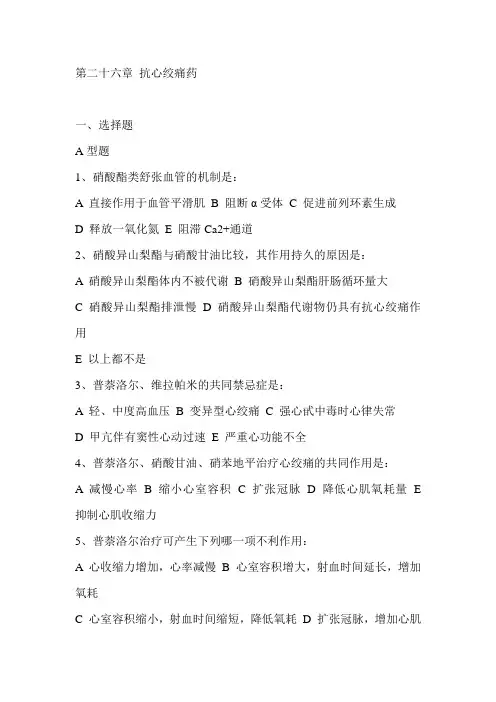 第二十六章 抗心绞痛药

一、选择题

A 型题

1、硝酸酯类舒张血管的机制是：

A 直接作用于血管平滑肌 B 阻断 α 受体 C 促进前列环素生成

D 释放一氧化氮 E 阻滞 Ca2+通道

2、硝酸异山梨酯与硝酸甘油比较，其作用持久的原因是：

A 硝酸异山梨酯体内不被代谢 B 硝酸异山梨酯肝肠循环量大

C 硝酸异山梨酯排泄慢 D 硝酸异山梨酯代谢物仍具有抗心绞痛作用

E 以上都不是

3、普萘洛尔、维拉帕米的共同禁忌症是：

A 轻、中度高血压 B 变异型心绞痛 C 强心甙中毒时心律失常

D 甲亢伴有窦性心动过速 E 严重心功能不全

4、普萘洛尔、硝酸甘油、硝苯地平治疗心绞痛的共同作用是：

A 减慢心率 B 缩小心室容积 C 扩张冠脉 D 降低心肌氧耗量 E 抑制心肌收缩力

5、普萘洛尔治疗可产生下列哪一项不利作用：

A 心收缩力增加，心率减慢 B 心室容积增大，射血时间延长，增加氧耗

C 心室容积缩小，射血时间缩短，降低氧耗 D 扩张冠脉，增加心肌